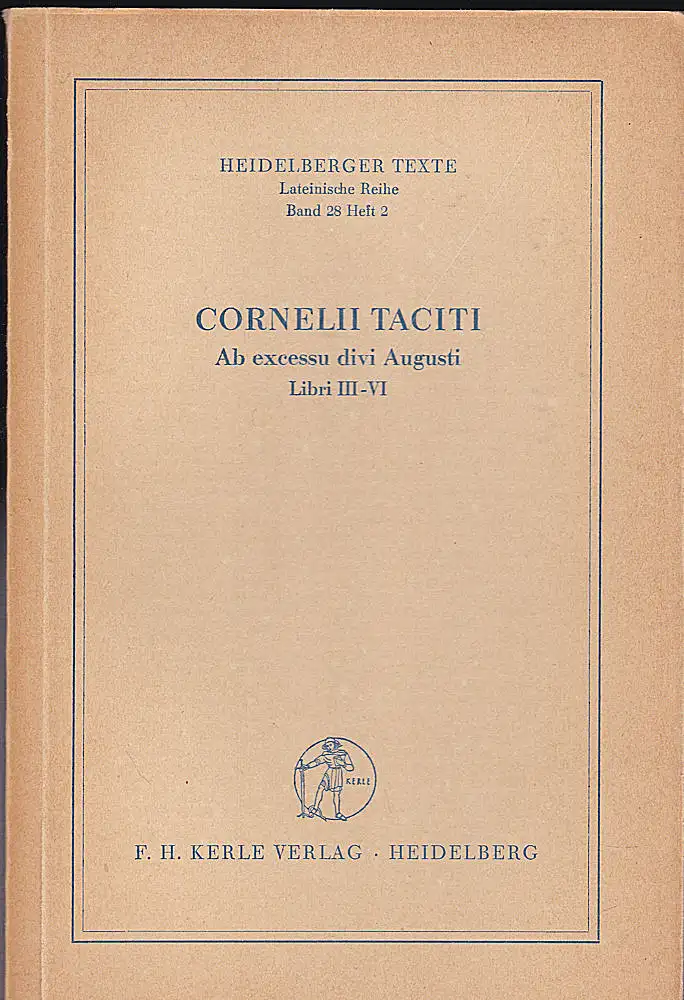 HEIDELBERGER TEXTE
Lateinische Reihe
Band 28 Heft 2

CORNELII TACITI
Ab excessu divi Augusti
Libri III-VI

KERLE

F. H. KERLE VERLAG · HEIDELBERG